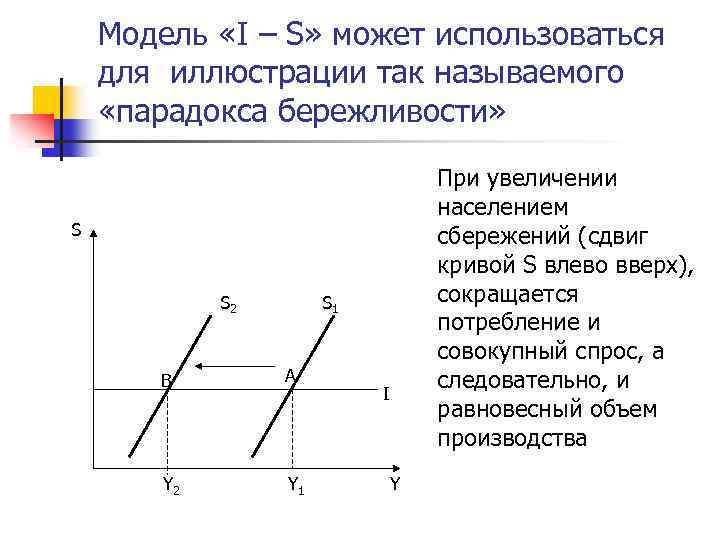 Модель «I – S» может использоваться для иллюстрации так называемого «парадокса бережливости»

S
$S_2$
$S_1$
B
A
I
$Y_2$
$Y_1$
Y

При увеличении населением сбережений (сдвиг кривой S влево вверх), сокращается потребление и совокупный спрос, а следовательно, и равновесный объем производства